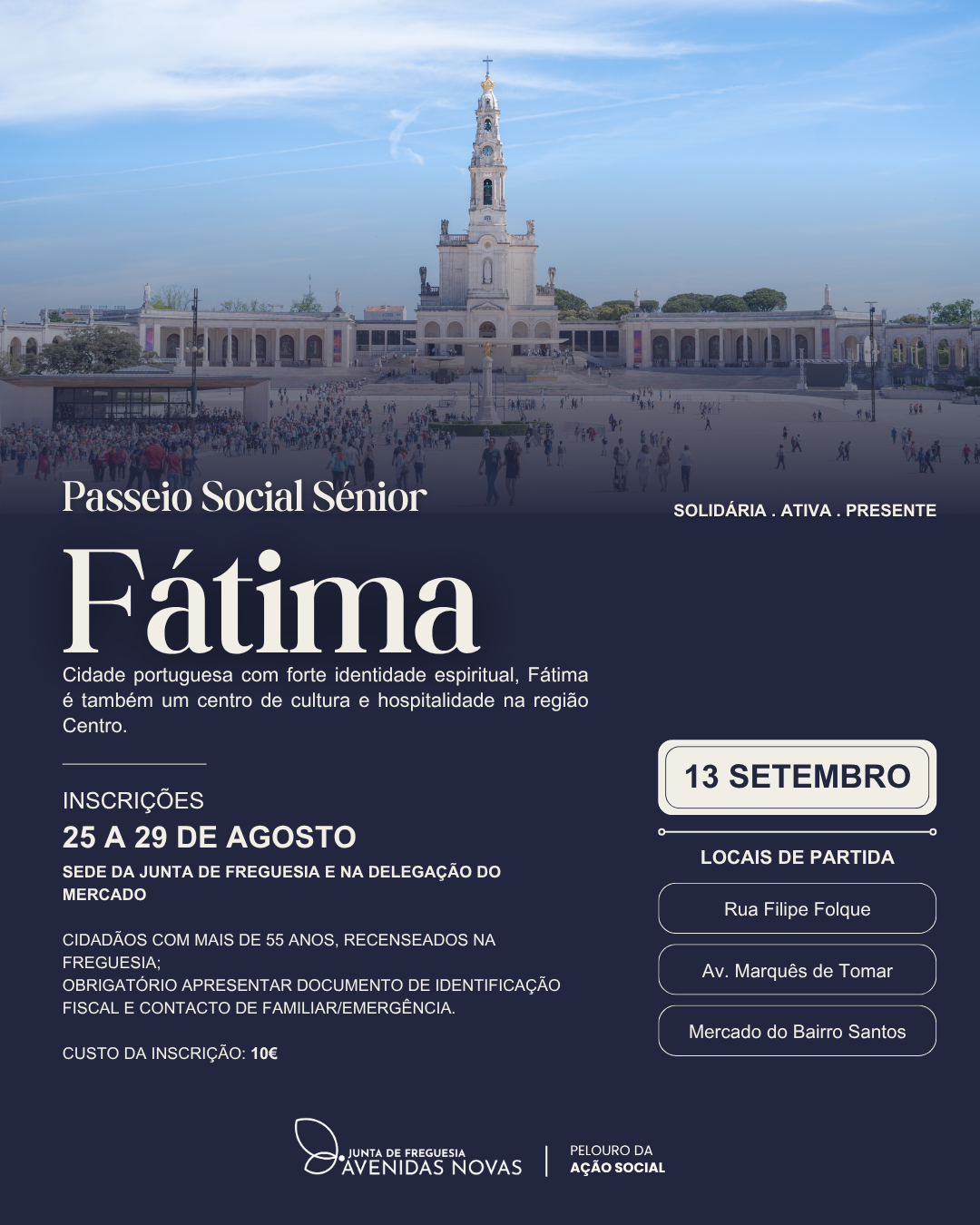 Passeio Social Sénior

SOLIDÁRIA . ATIVA . PRESENTE

Fátima

Cidade portuguesa com forte identidade espiritual, Fátima é também um centro de cultura e hospitalidade na região Centro.

INSCRIÇÕES
25 A 29 DE AGOSTO
SEDE DA JUNTA DE FREGUESIA E NA DELEGAÇÃO DO MERCADO

CIDADÃOS COM MAIS DE 55 ANOS, RECENSEADOS NA FREGUESIA;
OBRIGATÓRIO APRESENTAR DOCUMENTO DE IDENTIFICAÇÃO FISCAL E CONTACTO DE FAMILIAR/EMERGÊNCIA.

CUSTO DA INSCRIÇÃO: 10€

13 SETEMBRO

LOCAIS DE PARTIDA

Rua Filipe Folque

Av. Marquês de Tomar

Mercado do Bairro Santos

JUNTA DE FREGUESIA
AVENIDAS NOVAS

PELOURO DA
AÇÃO SOCIAL